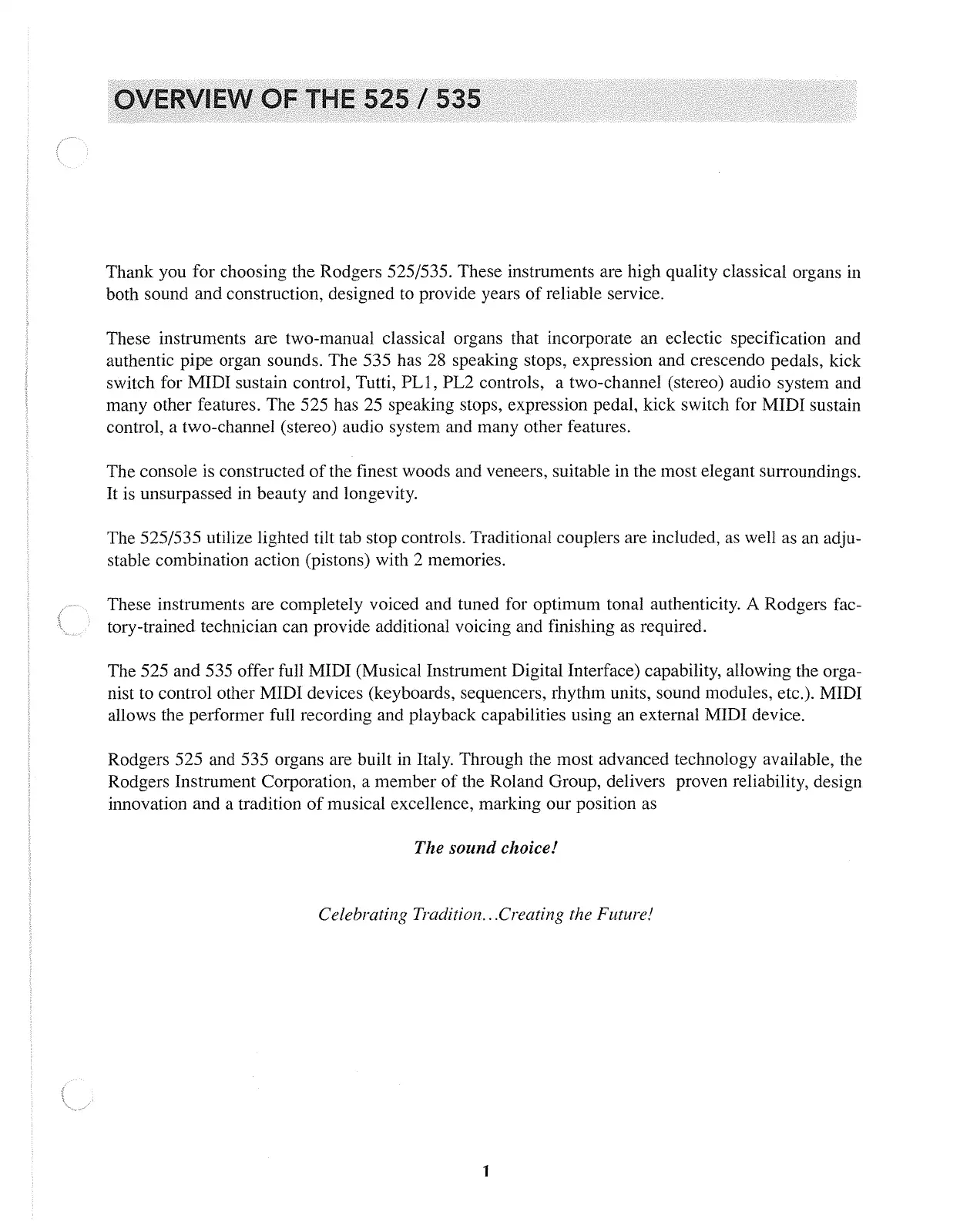 OVERVIEW OF THE 525 / 535

Thank you for choosing the Rodgers 525/535. These instruments are high quality classical organs in both sound and construction, designed to provide years of reliable service.

These instruments are two-manual classical organs that incorporate an eclectic specification and authentic pipe organ sounds. The 535 has 28 speaking stops, expression and crescendo pedals, kick switch for MIDI sustain control, Tutti, PL1, PL2 controls, a two-channel (stereo) audio system and many other features. The 525 has 25 speaking stops, expression pedal, kick switch for MIDI sustain control, a two-channel (stereo) audio system and many other features.

The console is constructed of the finest woods and veneers, suitable in the most elegant surroundings. It is unsurpassed in beauty and longevity.

The 525/535 utilize lighted tilt tab stop controls. Traditional couplers are included, as well as an adjustable combination action (pistons) with 2 memories.

These instruments are completely voiced and tuned for optimum tonal authenticity. A Rodgers factory-trained technician can provide additional voicing and finishing as required.

The 525 and 535 offer full MIDI (Musical Instrument Digital Interface) capability, allowing the organist to control other MIDI devices (keyboards, sequencers, rhythm units, sound modules, etc.). MIDI allows the performer full recording and playback capabilities using an external MIDI device.

Rodgers 525 and 535 organs are built in Italy. Through the most advanced technology available, the Rodgers Instrument Corporation, a member of the Roland Group, delivers proven reliability, design innovation and a tradition of musical excellence, marking our position as

The sound choice!

Celebrating Tradition...Creating the Future!

1